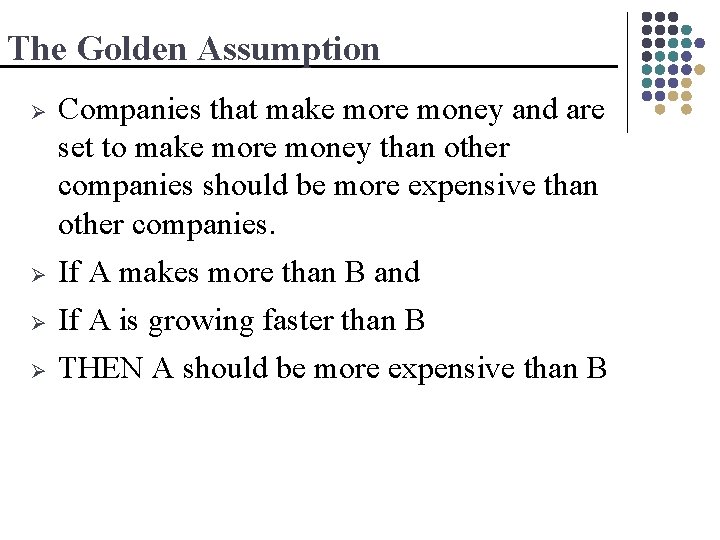 The Golden Assumption

➢ Companies that make more money and are set to make more money than other companies should be more expensive than other companies.

➢ If A makes more than B and

➢ If A is growing faster than B

➢ THEN A should be more expensive than B